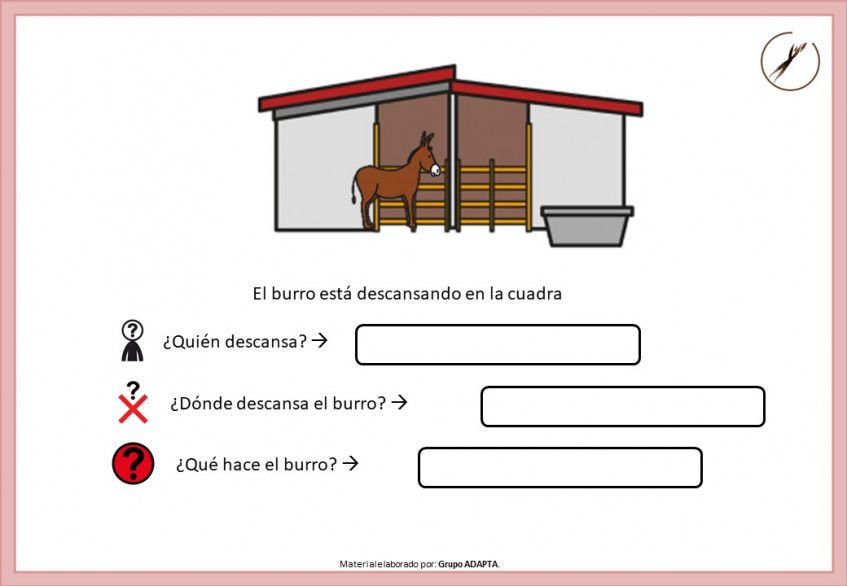 El burro está descansando en la cuadra

¿Quién descansa? →

¿Dónde descansa el burro? →

¿Qué hace el burro? →

Material elaborado por: Grupo ADAPTA.